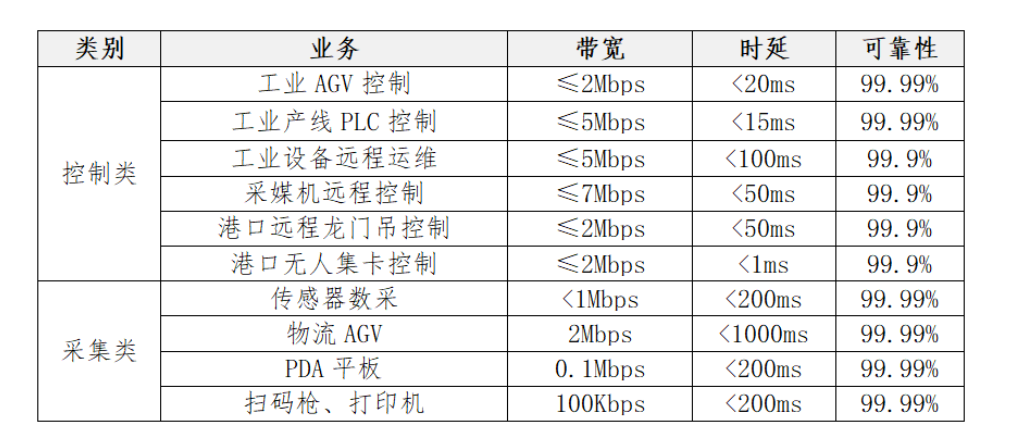 | 类别 | 业务 | 带宽 | 时延 | 可靠性 |
|---|---|---|---|---|
| 控制类 | 工业AGV控制 | ≤2Mbps | <20ms | 99.99% |
| | 工业产线PLC控制 | ≤5Mbps | <15ms | 99.99% |
| | 工业设备远程运维 | ≤5Mbps | <100ms | 99.9% |
| | 采媒机远程控制 | ≤7Mbps | <50ms | 99.9% |
| | 港口远程龙门吊控制 | ≤2Mbps | <50ms | 99.9% |
| | 港口无人集卡控制 | ≤2Mbps | <1ms | 99.9% |
| 采集类 | 传感器数采 | <1Mbps | <200ms | 99.99% |
| | 物流AGV | 2Mbps | <1000ms | 99.99% |
| | PDA平板 | 0.1Mbps | <200ms | 99.99% |
| | 扫码枪、打印机 | 100Kbps | <200ms | 99.99% |